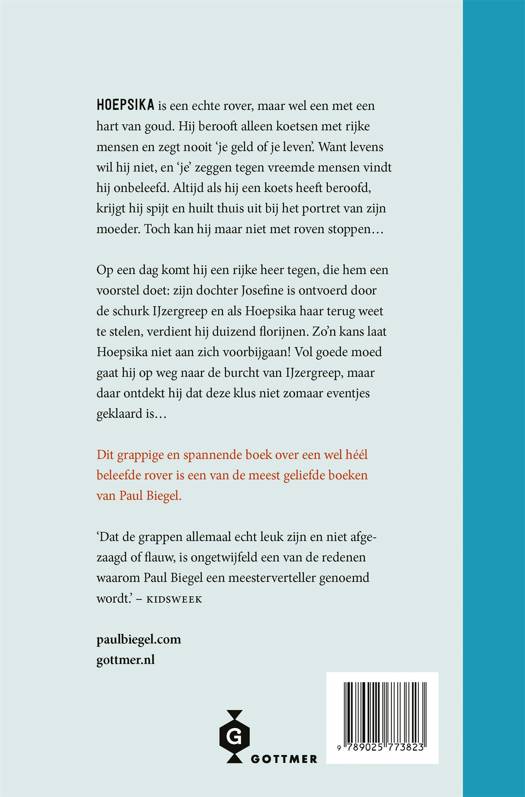 HOEPSIKA is een echte rover, maar wel een met een hart van goud. Hij berooft alleen koetsen met rijke mensen en zegt nooit 'je geld of je leven'. Want levens wil hij niet, en 'je' zeggen tegen vreemde mensen vindt hij onbeleefd. Altijd als hij een koets heeft beroofd, krijgt hij spijt en huilt thuis uit bij het portret van zijn moeder. Toch kan hij maar niet met roven stoppen…

Op een dag komt hij een rijke heer tegen, die hem een voorstel doet: zijn dochter Josefine is ontvoerd door de schurk IJzergreep en als Hoepsika haar terug weet te stelen, verdient hij duizend florijnen. Zo'n kans laat Hoepsika niet aan zich voorbijgaan! Vol goede moed gaat hij op weg naar de burcht van IJzergreep, maar daar ontdekt hij dat deze klus niet zomaar eventjes geklaard is…

Dit grappige en spannende boek over een wel héél beleefde rover is een van de meest geliefde boeken van Paul Biegel.

'Dat de grappen allemaal echt leuk zijn en niet afgezaagd of flauw, is ongetwijfeld een van de redenen waarom Paul Biegel een meesterverteller genoemd wordt.' – KIDSWEEK

paulbiegel.com
gottmer.nl

G
GOTTMER

9 789025 773823